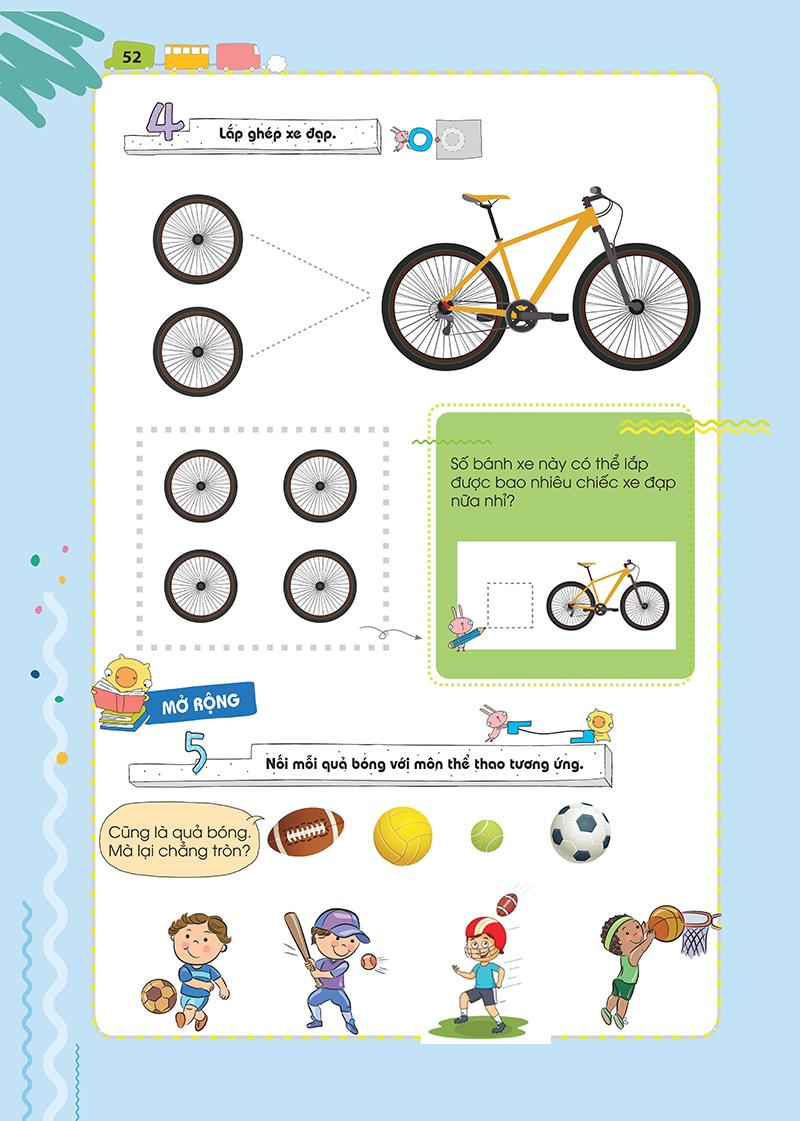 52

4 Lắp ghép xe đạp.

Số bánh xe này có thể lắp được bao nhiêu chiếc xe đạp nữa nhỉ?

MỞ RỘNG

5 Nối mỗi quả bóng với môn thể thao tương ứng.

Cũng là quả bóng. Mà lại chẳng tròn?